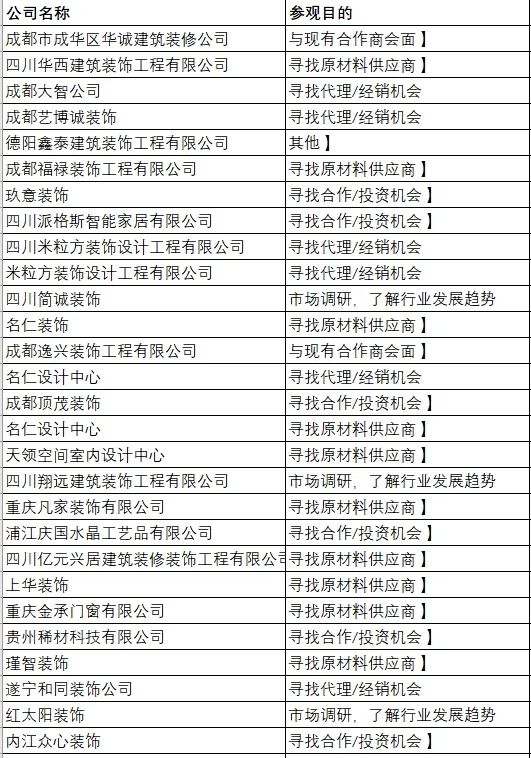 | 公司名称 | 参观目的 |
|---|---|
| 成都市成华区华诚建筑装修公司 | 与现有合作商会面】 |
| 四川华西建筑装饰工程有限公司 | 寻找原材料供应商】 |
| 成都大智公司 | 寻找代理/经销机会 |
| 成都艺博诚装饰 | 寻找代理/经销机会 |
| 德阳鑫泰建筑装饰工程有限公司 | 其他】 |
| 成都福禄装饰工程有限公司 | 寻找原材料供应商】 |
| 玖意装饰 | 寻找合作/投资机会】 |
| 四川派格斯智能家居有限公司 | 寻找合作/投资机会】 |
| 四川米粒方装饰设计工程有限公司 | 寻找代理/经销机会 |
| 米粒方装饰设计工程有限公司 | 寻找代理/经销机会 |
| 四川简诚装饰 | 市场调研，了解行业发展趋势 |
| 名仁装饰 | 寻找原材料供应商】 |
| 成都逸兴装饰工程有限公司 | 与现有合作商会面】 |
| 名仁设计中心 | 寻找代理/经销机会 |
| 成都顶茂装饰 | 寻找合作/投资机会】 |
| 名仁设计中心 | 寻找原材料供应商】 |
| 天领空间室内设计中心 | 寻找原材料供应商】 |
| 四川翔远建筑装饰工程有限公司 | 市场调研，了解行业发展趋势 |
| 重庆凡家装饰有限公司 | 寻找原材料供应商】 |
| 浦江庆国水晶工艺品有限公司 | 寻找合作/投资机会】 |
| 四川亿元兴居建筑装修装饰工程有限公司 | 寻找原材料供应商】 |
| 上华装饰 | 寻找原材料供应商】 |
| 重庆金承门窗有限公司 | 寻找原材料供应商】 |
| 贵州稀材科技有限公司 | 寻找合作/投资机会】 |
| 瑾智装饰 | 寻找原材料供应商】 |
| 遂宁和同装饰公司 | 寻找代理/经销机会 |
| 红太阳装饰 | 市场调研，了解行业发展趋势 |
| 内江众心装饰 | 寻找合作/投资机会】 |